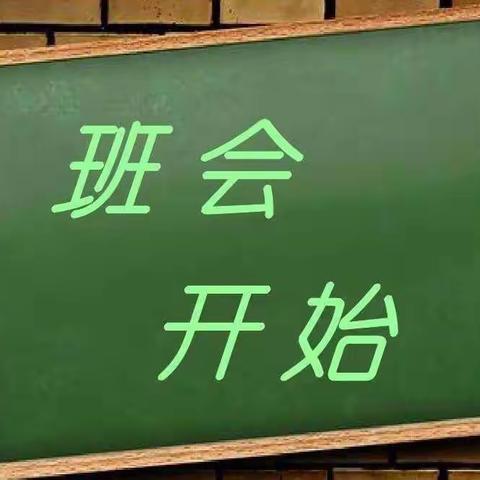 班会

开始